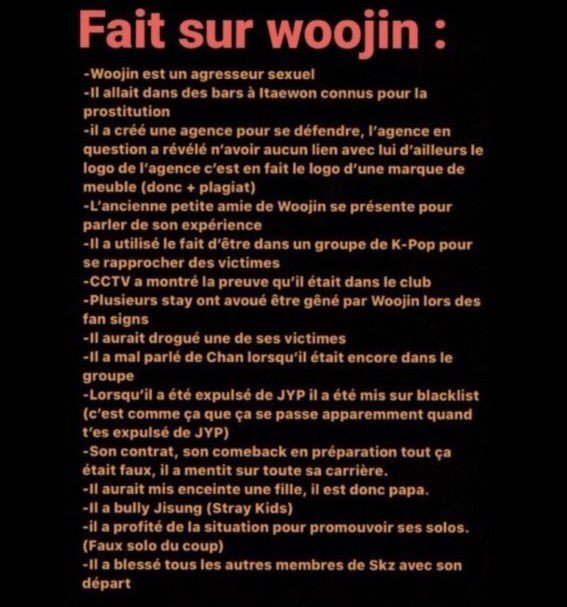 Fait sur woojin :

-Woojin est un agresseur sexuel
-Il allait dans des bars à Itaewon connus pour la prostitution
-il a créé une agence pour se défendre, l'agence en question a révélé n'avoir aucun lien avec lui d'ailleurs le logo de l'agence c'est en fait le logo d'une marque de meuble (donc + plagiat)
-L'ancienne petite amie de Woojin se présente pour parler de son expérience
-Il a utilisé le fait d'être dans un groupe de K-Pop pour se rapprocher des victimes
-CCTV a montré la preuve qu'il était dans le club
-Plusieurs stay ont avoué être gêné par Woojin lors des fan signs
-Il aurait drogué une de ses victimes
-Il a mal parlé de Chan lorsqu'il était encore dans le groupe
-Lorsqu'il a été expulsé de JYP il a été mis sur blacklist (c'est comme ça que ça se passe apparemment quand t'es expulsé de JYP)
-Son contrat, son comeback en préparation tout ça était faux, il a mentit sur toute sa carrière.
-Il aurait mis enceinte une fille, il est donc papa.
-Il a bully Jisung (Stray Kids)
-il a profité de la situation pour promouvoir ses solos. (Faux solo du coup)
-Il a blessé tous les autres membres de Skz avec son départ